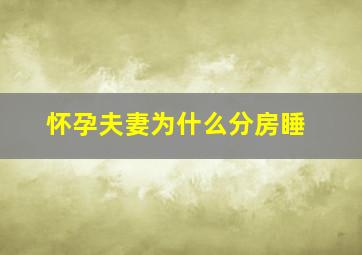 怀孕夫妻为什么分房睡